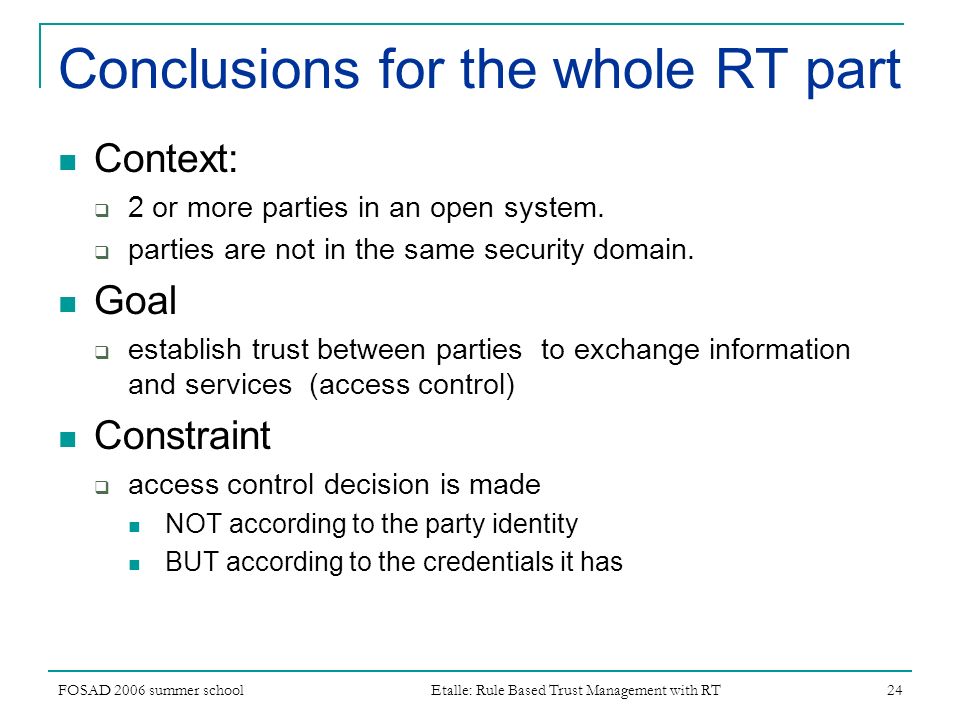 Conclusions for the whole RT part

Context:
2 or more parties in an open system.
parties are not in the same security domain.

Goal
establish trust between parties to exchange information and services (access control)

Constraint
access control decision is made
NOT according to the party identity
BUT according to the credentials it has

FOSAD 2006 summer school Etalle: Rule Based Trust Management with RT 24